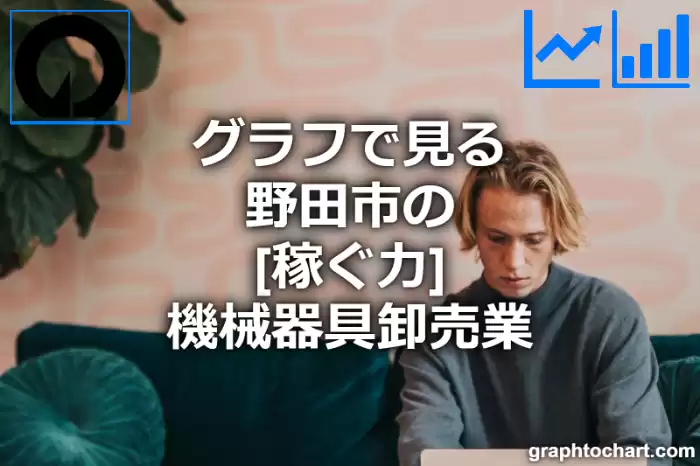 グラフで見る
野田市の
[稼ぐ力]
機械器具卸売業

graphtochart.com